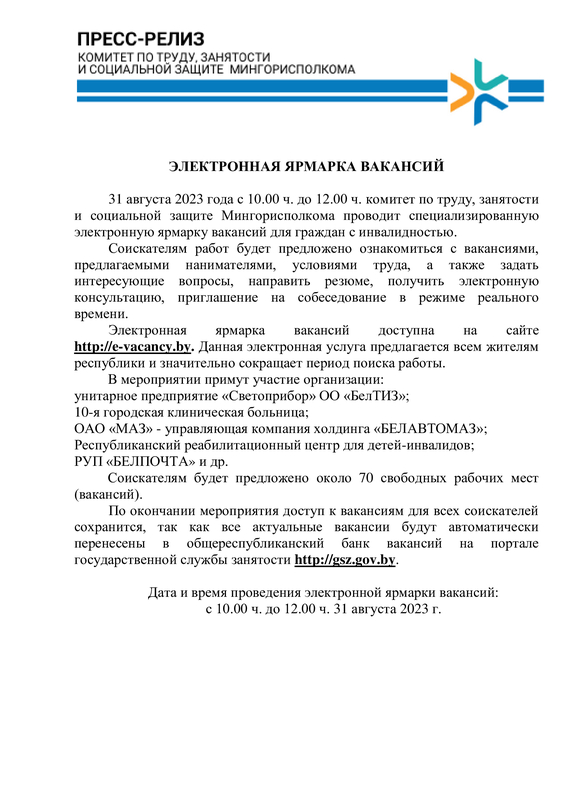 ПРЕСС-РЕЛИЗ
КОМИТЕТ ПО ТРУДУ, ЗАНЯТОСТИ И СОЦИАЛЬНОЙ ЗАЩИТЕ МИНГОРИСПОЛКОМА

ЭЛЕКТРОННАЯ ЯРМАРКА ВАКАНСИЙ

31 августа 2023 года с 10.00 ч. до 12.00 ч. комитет по труду, занятости и социальной защите Мингорисполкома проводит специализированную электронную ярмарку вакансий для граждан с инвалидностью.

Соискателям работ будет предложено ознакомиться с вакансиями, предлагаемыми нанимателями, условиями труда, а также задать интересующие вопросы, направить резюме, получить электронную консультацию, приглашение на собеседование в режиме реального времени.

Электронная ярмарка вакансий доступна на сайте http://e-vacancy.by. Данная электронная услуга предлагается всем жителям республики и значительно сокращает период поиска работы.

В мероприятии примут участие организации:
унитарное предприятие «Светоприбор» ОО «БелТИЗ»;
10-я городская клиническая больница;
ОАО «МАЗ» - управляющая компания холдинга «БЕЛАВТОМАЗ»;
Республиканский реабилитационный центр для детей-инвалидов;
РУП «БЕЛПОЧТА» и др.

Соискателям будет предложено около 70 свободных рабочих мест (вакансий).

По окончании мероприятия доступ к вакансиям для всех соискателей сохранится, так как все актуальные вакансии будут автоматически перенесены в общереспубликанский банк вакансий на портале государственной службы занятости http://gsz.gov.by.

Дата и время проведения электронной ярмарки вакансий:
с 10.00 ч. до 12.00 ч. 31 августа 2023 г.